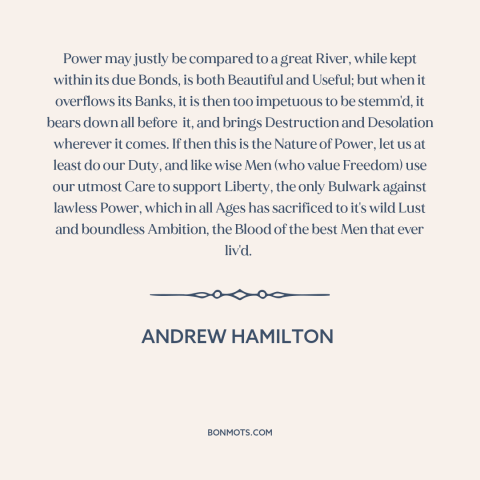 Power may justly be compared to a great River, while kept within its due Bonds, is both Beautiful and Useful; but when it overflows its Banks, it is then too impetuous to be stemm'd, it bears down all before it, and brings Destruction and Desolation wherever it comes. If then this is the Nature of Power, let us at least do our Duty, and like wise Men (who value Freedom) use our utmost Care to support Liberty, the only Bulwark against lawless Power, which in all Ages has sacrificed to it's wild Lust and boundless Ambition, the Blood of the best Men that ever liv'd.

ANDREW HAMILTON

BONMOTS.COM